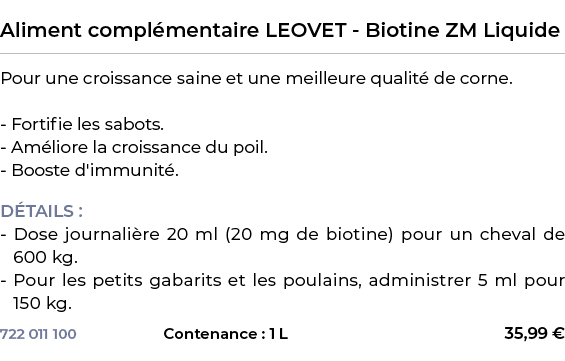 Aliment complémentaire LEOVET - Biotine ZM Liquide

Pour une croissance saine et une meilleure qualité de corne.

- Fortifie les sabots.
- Améliore la croissance du poil.
- Booste d'immunité.

DÉTAILS :
- Dose journalière 20 ml (20 mg de biotine) pour un cheval de 600 kg.
- Pour les petits gabarits et les poulains, administrer 5 ml pour 150 kg.

722 011 100

Contenance : 1 L

35,99 €